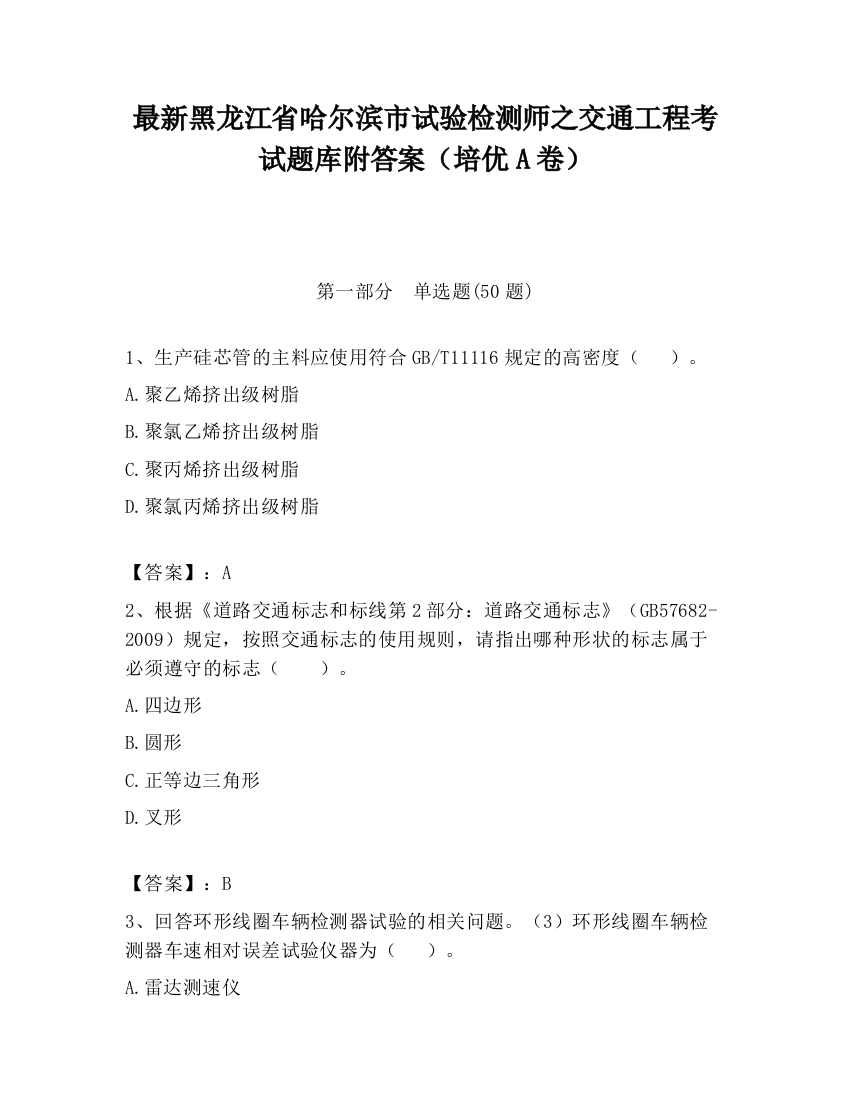 最新黑龙江省哈尔滨市试验检测师之交通工程考试题库附答案（培优A卷）

第一部分　单选题(50题)

1、生产硅芯管的主料应使用符合GB/T11116规定的高密度（　　）。

A.聚乙烯挤出级树脂

B.聚氯乙烯挤出级树脂

C.聚丙烯挤出级树脂

D.聚氯丙烯挤出级树脂

【答案】：A

2、根据《道路交通标志和标线第2部分：道路交通标志》（GB57682-2009）规定，按照交通标志的使用规则，请指出哪种形状的标志属于必须遵守的标志（　　）。

A.四边形

B.圆形

C.正等边三角形

D.叉形

【答案】：B

3、回答环形线圈车辆检测器试验的相关问题。（3）环形线圈车辆检测器车速相对误差试验仪器为（　　）。

A.雷达测速仪